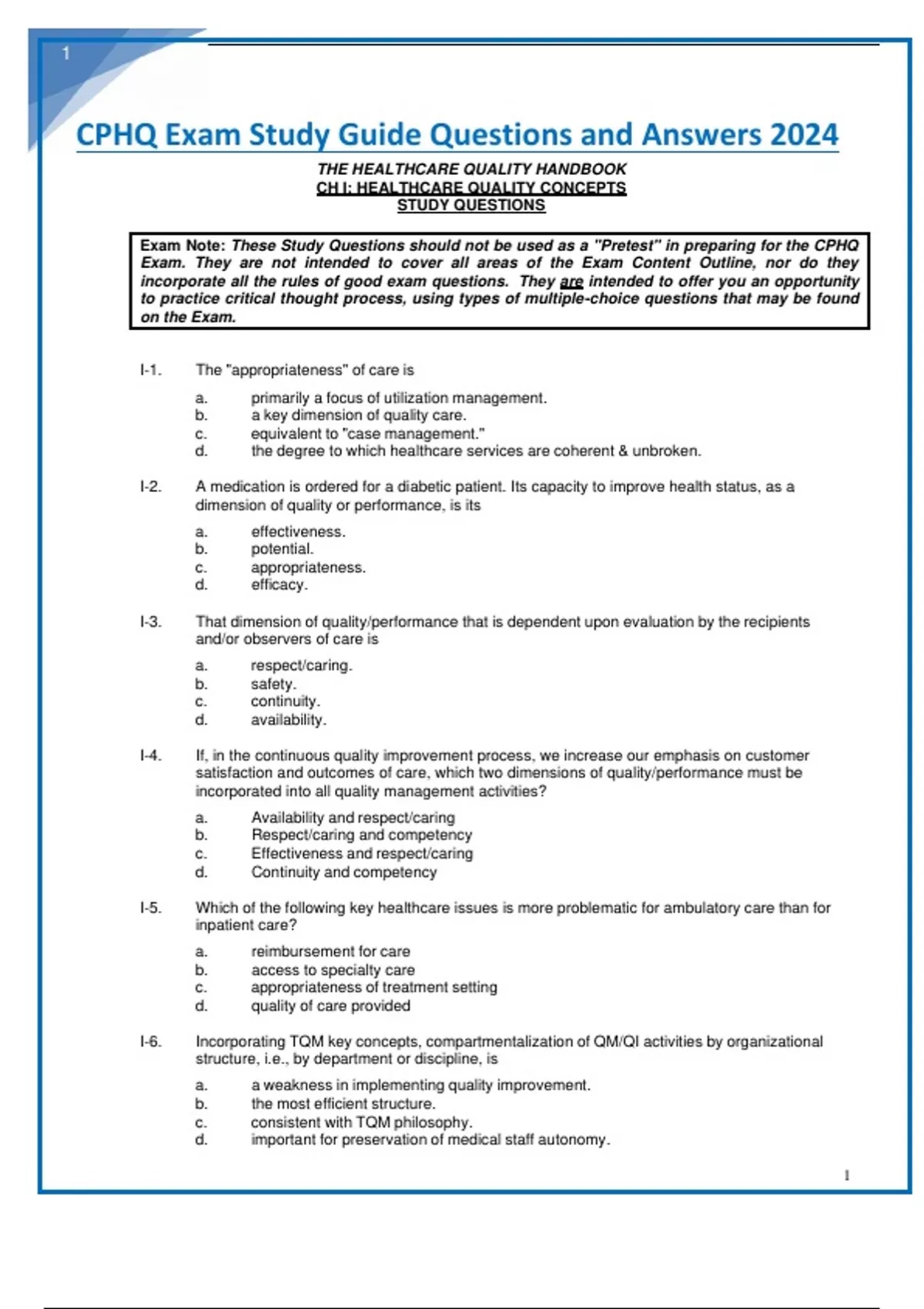 1

CPHQ Exam Study Guide Questions and Answers 2024

THE HEALTHCARE QUALITY HANDBOOK
CH I: HEALTHCARE QUALITY CONCEPTS
STUDY QUESTIONS

Exam Note: These Study Questions should not be used as a "Pretest" in preparing for the CPHQ Exam. They are not intended to cover all areas of the Exam Content Outline, nor do they incorporate all the rules of good exam questions. They are intended to offer you an opportunity to practice critical thought process, using types of multiple-choice questions that may be found on the Exam.

I-1. The "appropriateness" of care is

a. primarily a focus of utilization management.
b. a key dimension of quality care.
c. equivalent to "case management."
d. the degree to which healthcare services are coherent & unbroken.

I-2. A medication is ordered for a diabetic patient. Its capacity to improve health status, as a dimension of quality or performance, is its

a. effectiveness.
b. potential.
c. appropriateness.
d. efficacy.

I-3. That dimension of quality/performance that is dependent upon evaluation by the recipients and/or observers of care is

a. respect/caring.
b. safety.
c. continuity.
d. availability.

I-4. If, in the continuous quality improvement process, we increase our emphasis on customer satisfaction and outcomes of care, which two dimensions of quality/performance must be incorporated into all quality management activities?

a. Availability and respect/caring
b. Respect/caring and competency
c. Effectiveness and respect/caring
d. Continuity and competency

I-5. Which of the following key healthcare issues is more problematic for ambulatory care than for inpatient care?

a. reimbursement for care
b. access to specialty care
c. appropriateness of treatment setting
d. quality of care provided

I-6. Incorporating TQM key concepts, compartmentalization of QM/QI activities by organizational structure, i.e., by department or discipline, is

a. a weakness in implementing quality improvement.
b. the most efficient structure.
c. consistent with TQM philosophy.
d. important for preservation of medical staff autonomy.

1